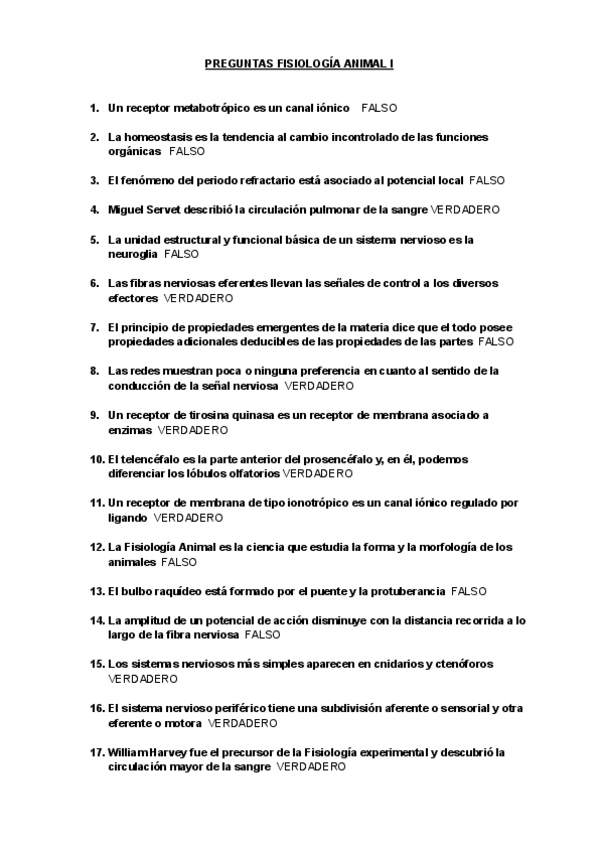 PREGUNTAS FISIOLOGÍA ANIMAL I

1. Un receptor metabotrópico es un canal iónico FALSO

2. La homeostasis es la tendencia al cambio incontrolado de las funciones orgánicas FALSO

3. El fenómeno del periodo refractario está asociado al potencial local FALSO

4. Miguel Servet describió la circulación pulmonar de la sangre VERDADERO

5. La unidad estructural y funcional básica de un sistema nervioso es la neuroglia FALSO

6. Las fibras nerviosas eferentes llevan las señales de control a los diversos efectores VERDADERO

7. El principio de propiedades emergentes de la materia dice que el todo posee propiedades adicionales deducibles de las propiedades de las partes FALSO

8. Las redes muestran poca o ninguna preferencia en cuanto al sentido de la conducción de la señal nerviosa VERDADERO

9. Un receptor de tirosina quinasa es un receptor de membrana asociado a enzimas VERDADERO

10. El telencéfalo es la parte anterior del prosencéfalo y, en él, podemos diferenciar los lóbulos olfatorios VERDADERO

11. Un receptor de membrana de tipo ionotrópico es un canal iónico regulado por ligando VERDADERO

12. La Fisiología Animal es la ciencia que estudia la forma y la morfología de los animales FALSO

13. El bulbo raquídeo está formado por el puente y la protuberancia FALSO

14. La amplitud de un potencial de acción disminuye con la distancia recorrida a lo largo de la fibra nerviosa FALSO

15. Los sistemas nerviosos más simples aparecen en cnidarios y ctenóforos VERDADERO

16. El sistema nervioso periférico tiene una subdivisión aferente o sensorial y otra eferente o motora VERDADERO

17. William Harvey fue el precursor de la Fisiología experimental y descubrió la circulación mayor de la sangre VERDADERO